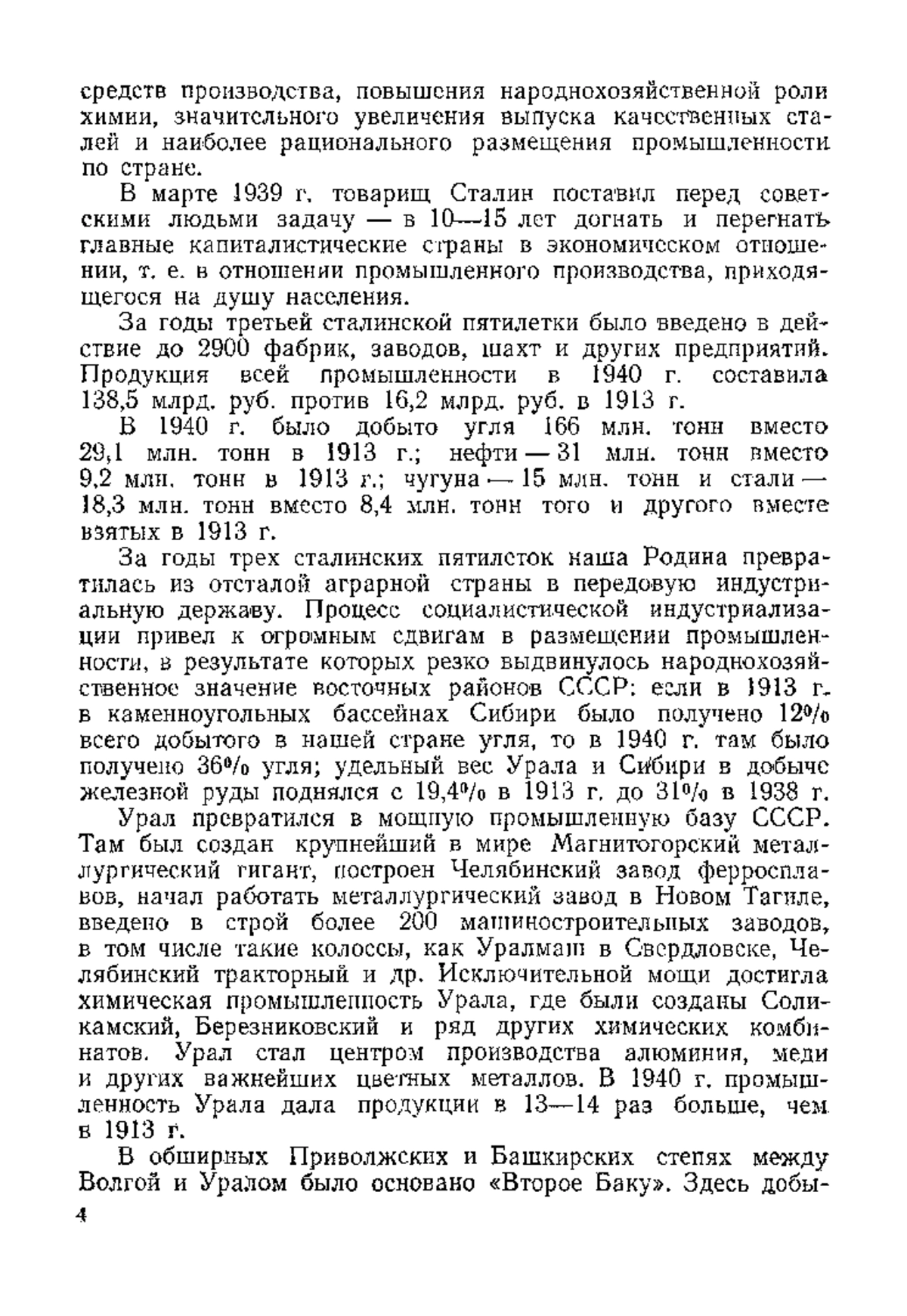 средств производства, повышения народнохозяйственной роли химии, значительного увеличения выпуска качественных сталей и наиболее рационального размещения промышленности по стране.

В марте 1939 г. товарищ Сталин поставил перед советскими людьми задачу — в 10—15 лет догнать и перегнать главные капиталистические страны в экономическом отношении, т. е. в отношении промышленного производства, приходящегося на душу населения.

За годы третьей сталинской пятилетки было введено в действие до 2900 фабрик, заводов, шахт и других предприятий. Продукция всей промышленности в 1940 г. составила 138,5 млрд. руб. против 16,2 млрд. руб. в 1913 г.

В 1940 г. было добыто угля 166 млн. тонн вместо 29,1 млн. тонн в 1913 г.; нефти — 31 млн. тонн вместо 9,2 млн. тонн в 1913 г.; чугуна — 15 млн. тонн и стали — 18,3 млн. тонн вместо 8,4 млн. тонн того и другого вместе взятых в 1913 г.

За годы трех сталинских пятилеток наша Родина превратилась из отсталой аграрной страны в передовую индустриальную державу. Процесс социалистической индустриализации привел к огромным сдвигам в размещении промышленности, в результате которых резко выдвинулось народнохозяйственное значение восточных районов СССР: если в 1913 г. в каменноугольных бассейнах Сибири было получено 12% всего добытого в нашей стране угля, то в 1940 г. там было получено 36% угля; удельный вес Урала и Сибири в добыче железной руды поднялся с 19,4% в 1913 г. до 31% в 1938 г.

Урал превратился в мощную промышленную базу СССР. Там был создан крупнейший в мире Магнитогорский металлургический гигант, построен Челябинский завод ферросплавов, начал работать металлургический завод в Новом Тагиле, введено в строй более 200 машиностроительных заводов, в том числе такие колоссы, как Уралмаш в Свердловске, Челябинский тракторный и др. Исключительной мощи достигла химическая промышленность Урала, где были созданы Соликамский, Березниковский и ряд других химических комбинатов. Урал стал центром производства алюминия, меди и других важнейших цветных металлов. В 1940 г. промышленность Урала дала продукции в 13—14 раз больше, чем в 1913 г.

В обширных Приволжских и Башкирских степях между Волгой и Уралом было основано «Второе Баку». Здесь добы-

4